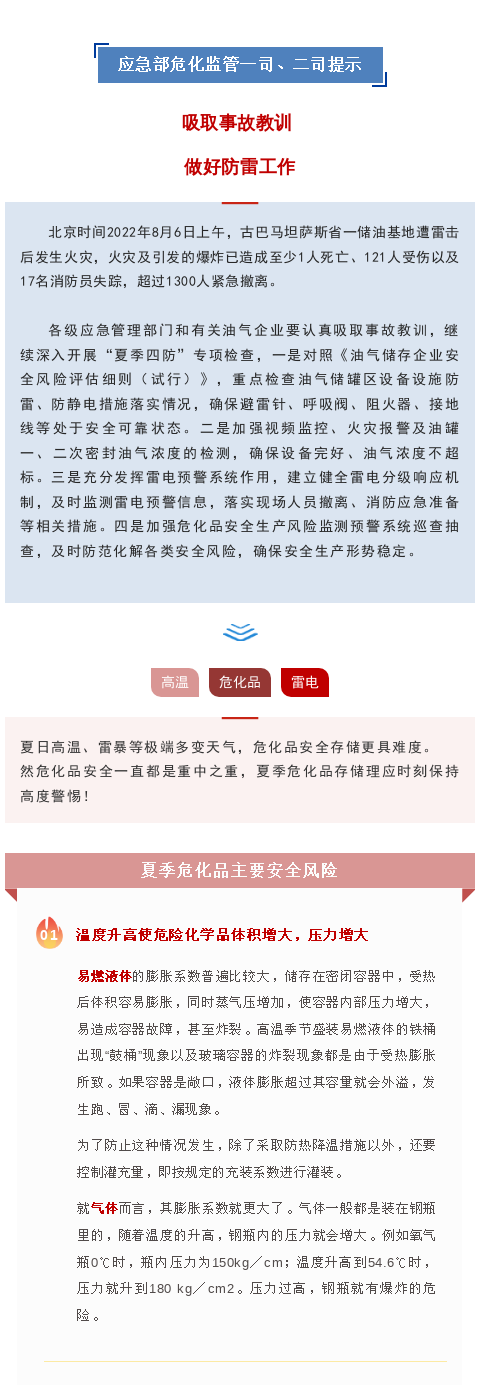 应急部危化监管一司、二司提示

吸取事故教训

做好防雷工作

北京时间2022年8月6日上午，古巴马坦萨斯省一储油基地遭雷击后发生火灾，火灾及引发的爆炸已造成至少1人死亡、121人受伤以及17名消防员失踪，超过1300人紧急撤离。

各级应急管理部门和有关油气企业要认真吸取事故教训，继续深入开展“夏季四防”专项检查，一是对照《油气储存企业安全风险评估细则（试行）》，重点检查油气储罐区设备设施防雷、防静电措施落实情况，确保避雷针、呼吸阀、阻火器、接地线等处于安全可靠状态。二是加强视频监控、火灾报警及油罐一、二次密封油气浓度的检测，确保设备完好、油气浓度不超标。三是充分发挥雷电预警系统作用，建立健全雷电分级响应机制，及时监测雷电预警信息，落实现场人员撤离、消防应急准备等相关措施。四是加强危化品安全生产风险监测预警系统巡查抽查，及时防范化解各类安全风险，确保安全生产形势稳定。

高温 危化品 雷电

夏日高温、雷暴等极端多变天气，危化品安全存储更具难度。然危化品安全一直都是重中之重，夏季危化品存储理应时刻保持高度警惕！

夏季危化品主要安全风险

01 温度升高使危险化学品体积增大，压力增大

易燃液体的膨胀系数普遍比较大，储存在密闭容器中，受热后体积容易膨胀，同时蒸气压增加，使容器内部压力增大，易造成容器故障，甚至炸裂。高温季节盛装易燃液体的铁桶出现“鼓桶”现象以及玻璃容器的炸裂现象都是由于受热膨胀所致。如果容器是敞口，液体膨胀超过其容量就会外溢，发生跑、冒、滴、漏现象。

为了防止这种情况发生，除了采取防热降温措施以外，还要控制灌充量，即按规定的充装系数进行灌装。

就气体而言，其膨胀系数就更大了。气体一般都是装在钢瓶里的，随着温度的升高，钢瓶内的压力就会增大。例如氧气瓶0℃时，瓶内压力为150kg／cm；温度升高到54.6℃时，压力就升到180 kg／cm2。压力过高，钢瓶就有爆炸的危险。